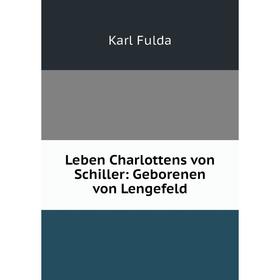 Karl Fulda

Leben Charlottens von Schiller: Geborenen von Lengefeld